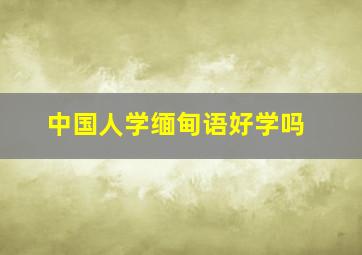 中国人学缅甸语好学吗